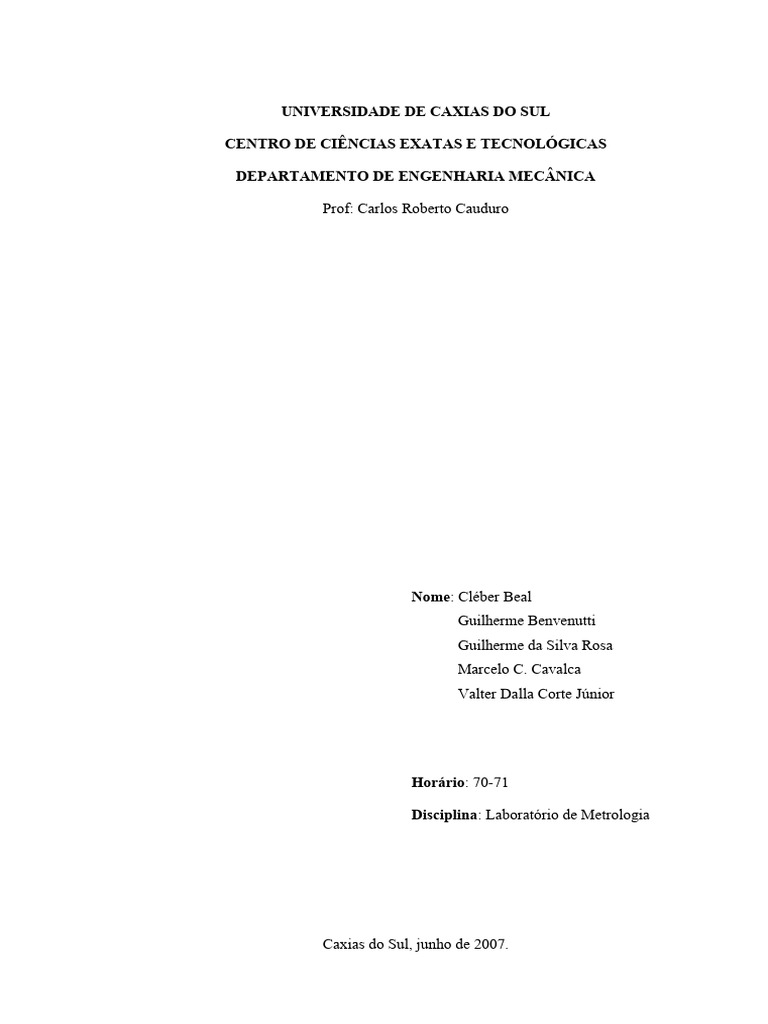 UNIVERSIDADE DE CAXIAS DO SUL

CENTRO DE CIÊNCIAS EXATAS E TECNOLÓGICAS

DEPARTAMENTO DE ENGENHARIA MECÂNICA

Prof: Carlos Roberto Cauduro

Nome: Cléber Beal
Guilherme Benvenutti
Guilherme da Silva Rosa
Marcelo C. Cavalca
Valter Dalla Corte Júnior

Horário: 70-71

Disciplina: Laboratório de Metrologia

Caxias do Sul, junho de 2007.